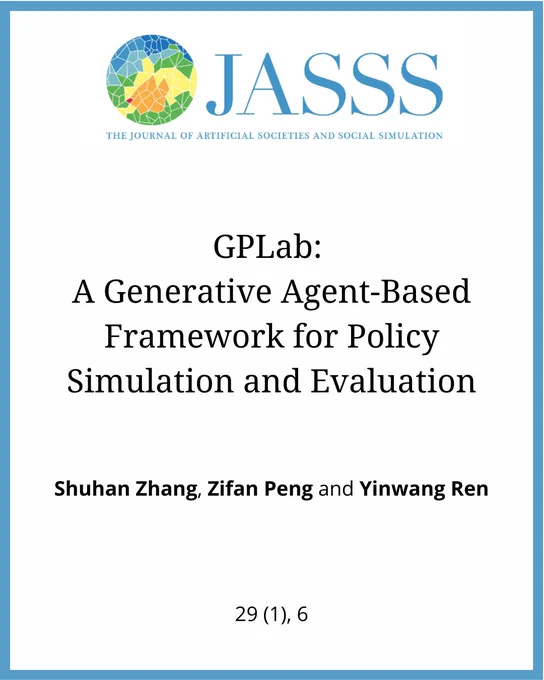 JASSS

THE JOURNAL OF ARTIFICIAL SOCIETIES AND SOCIAL SIMULATION

GPLab:
A Generative Agent-Based Framework for Policy Simulation and Evaluation

Shuhan Zhang, Zifan Peng and Yinwang Ren

29 (1), 6